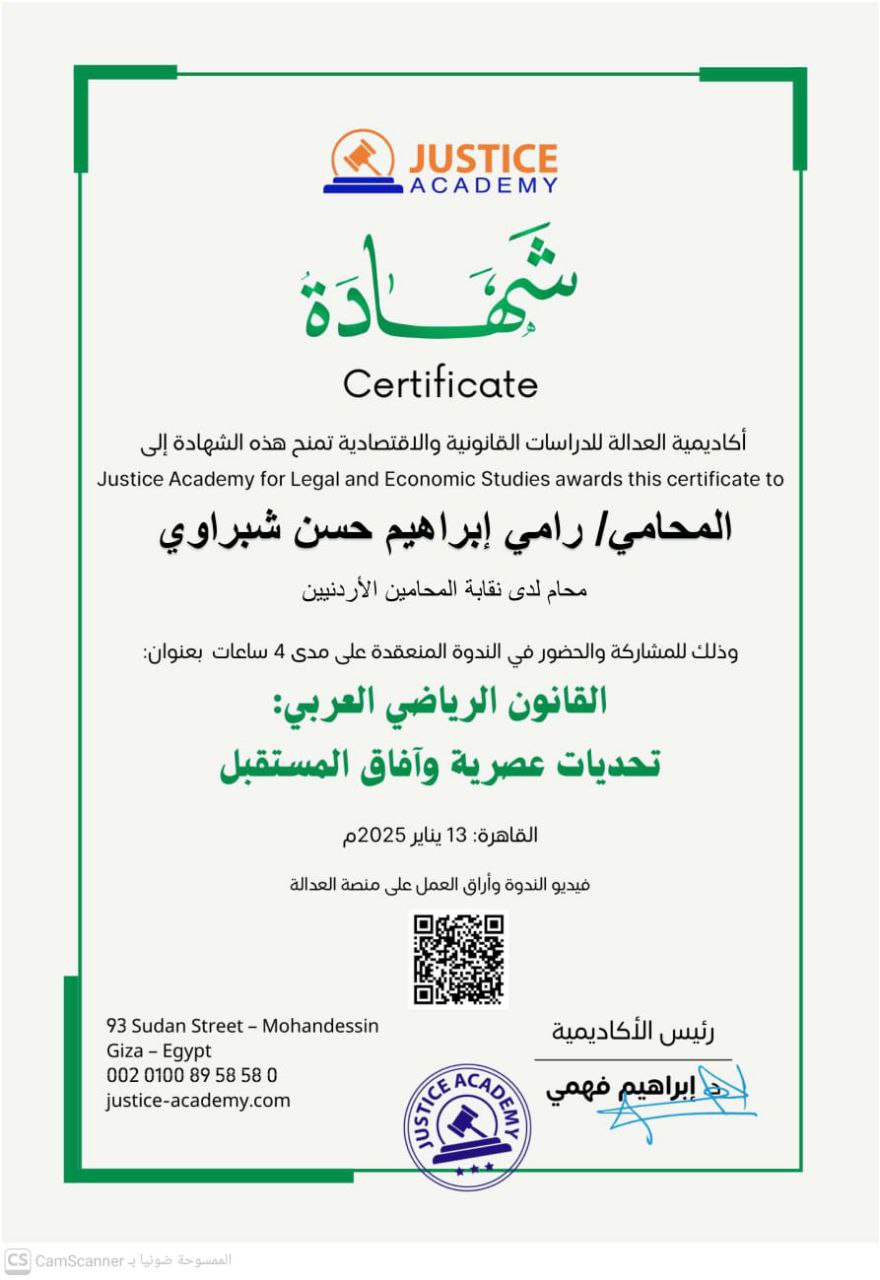 JUSTICE ACADEMY

شَهَادَة

Certificate

أكاديمية العدالة للدراسات القانونية والاقتصادية تمنح هذه الشهادة إلى
Justice Academy for Legal and Economic Studies awards this certificate to

المحامي/ رامي إبراهيم حسن شبراوي

محام لدى نقابة المحامين الأردنيين

وذلك للمشاركة والحضور في الندوة المنعقدة على مدى 4 ساعات بعنوان:

القانون الرياضي العربي:
تحديات عصرية وآفاق المستقبل

القاهرة: 13 يناير 2025م

فيديو الندوة وأراق العمل على منصة العدالة

93 Sudan Street – Mohandessin
Giza – Egypt
002 0100 89 58 58 0
justice-academy.com

JUSTICE ACADEMY

رئيس الأكاديمية

د. إبراهيم فهمي

CS CamScanner الممسوحة ضوئيا بـ